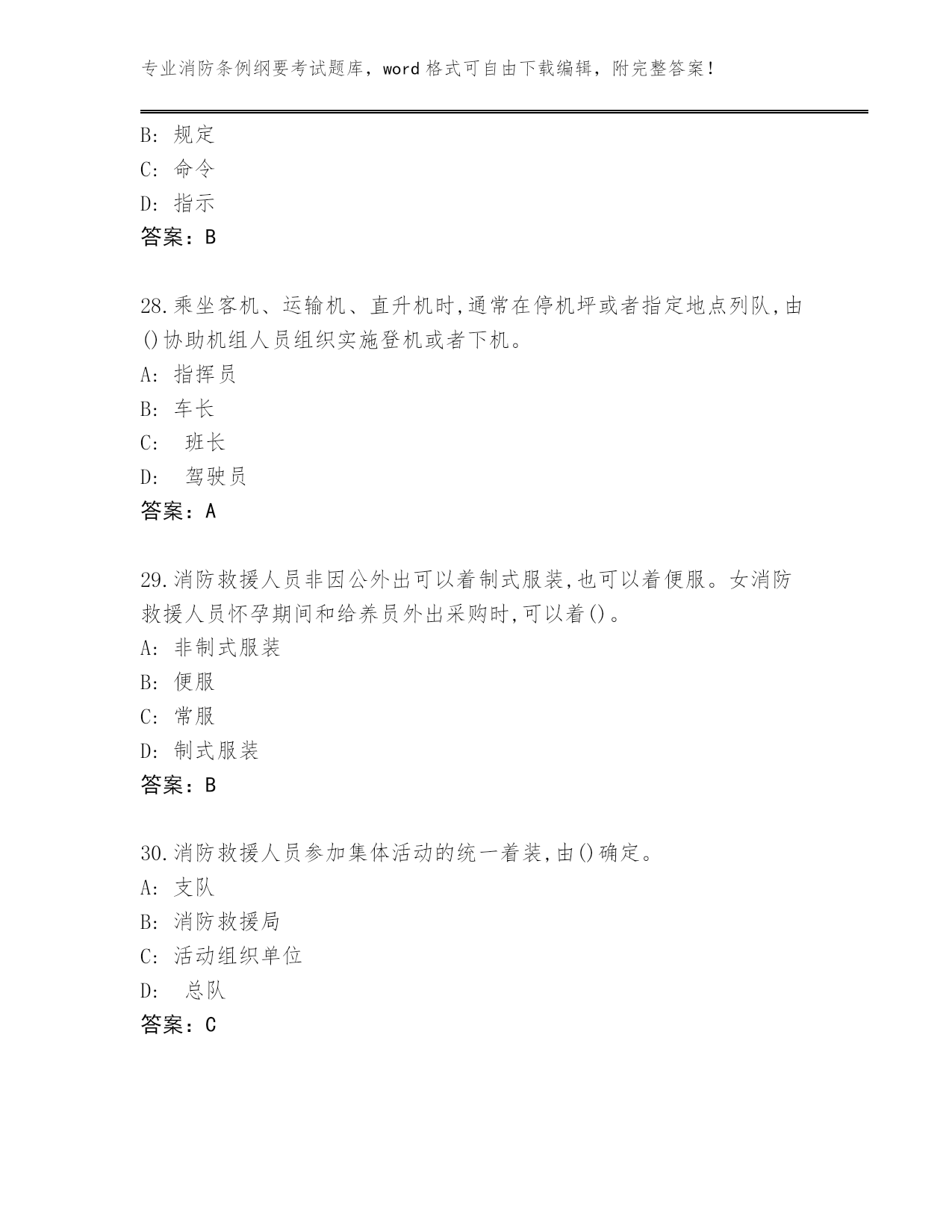 专业消防条例纲要考试题库，word 格式可自由下载编辑，附完整答案！

B: 规定
C: 命令
D: 指示
答案：B

28.乘坐客机、运输机、直升机时,通常在停机坪或者指定地点列队,由()协助机组人员组织实施登机或者下机。
A: 指挥员
B: 车长
C:  班长
D:  驾驶员
答案：A

29.消防救援人员非因公外出可以着制式服装,也可以着便服。女消防救援人员怀孕期间和给养员外出采购时,可以着()。
A: 非制式服装
B: 便服
C: 常服
D: 制式服装
答案：B

30.消防救援人员参加集体活动的统一着装,由()确定。
A: 支队
B: 消防救援局
C: 活动组织单位
D:  总队
答案：C